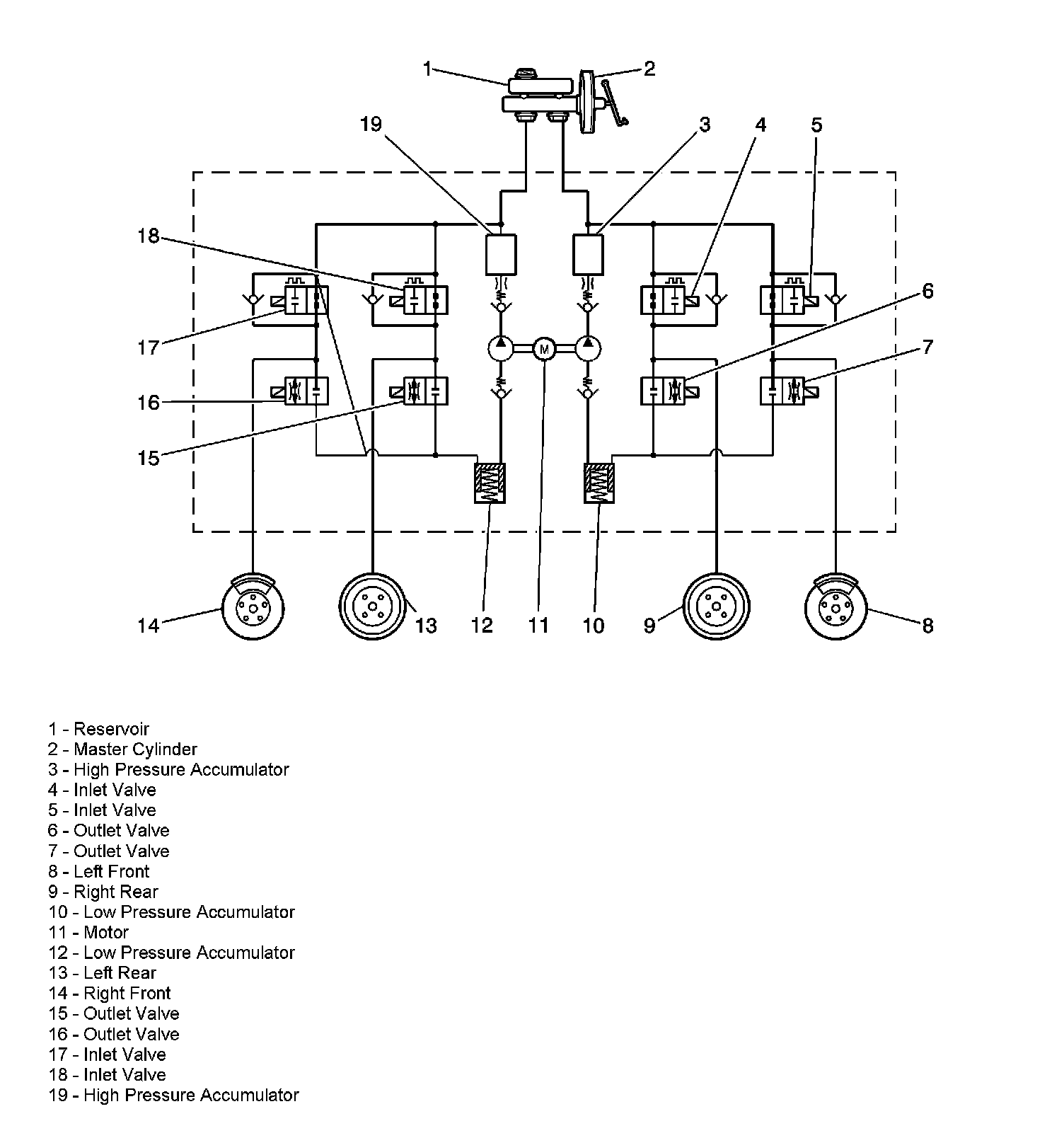 1
2
19
3
4
5
18
6
17
7
16
15
M
14
13
12
11
10
9
8

1 - Reservoir
2 - Master Cylinder
3 - High Pressure Accumulator
4 - Inlet Valve
5 - Inlet Valve
6 - Outlet Valve
7 - Outlet Valve
8 - Left Front
9 - Right Rear
10 - Low Pressure Accumulator
11 - Motor
12 - Low Pressure Accumulator
13 - Left Rear
14 - Right Front
15 - Outlet Valve
16 - Outlet Valve
17 - Inlet Valve
18 - Inlet Valve
19 - High Pressure Accumulator